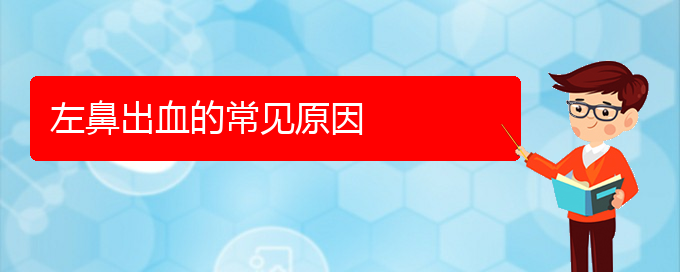 左鼻出血的常见原因